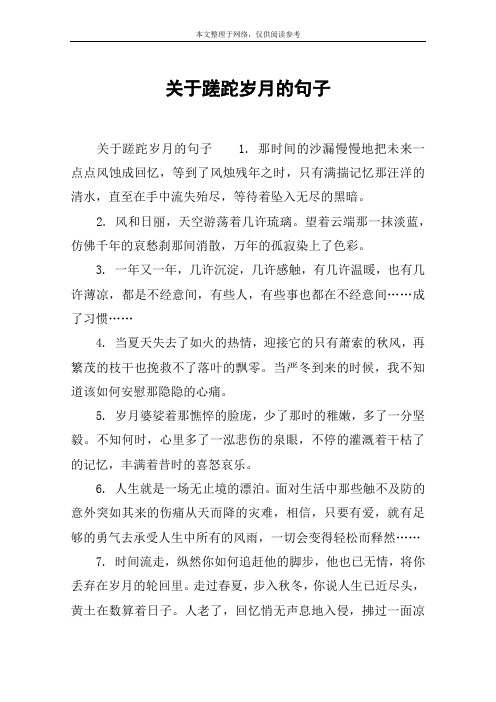 本文整理于网络，仅供阅读参考

关于蹉跎岁月的句子

关于蹉跎岁月的句子　　1. 那时间的沙漏慢慢地把未来一点点风蚀成回忆，等到了风烛残年之时，只有满揣记忆那汪洋的清水，直至在手中流失殆尽，等待着坠入无尽的黑暗。

2. 风和日丽，天空游荡着几许琉璃。望着云端那一抹淡蓝，仿佛千年的哀愁刹那间消散，万年的孤寂染上了色彩。

3. 一年又一年，几许沉淀，几许感触，有几许温暖，也有几许薄凉，都是不经意间，有些人，有些事也都在不经意间……成了习惯……

4. 当夏天失去了如火的热情，迎接它的只有萧索的秋风，再繁茂的枝干也挽救不了落叶的飘零。当严冬到来的时候，我不知道该如何安慰那隐隐的心痛。

5. 岁月婆娑着那憔悴的脸庞，少了那时的稚嫩，多了一分坚毅。不知何时，心里多了一泓悲伤的泉眼，不停的灌溉着干枯了的记忆，丰满着昔时的喜怒哀乐。

6. 人生就是一场无止境的漂泊。面对生活中那些触不及防的意外突如其来的伤痛从天而降的灾难，相信，只要有爱，就有足够的勇气去承受人生中所有的风雨，一切会变得轻松而释然……

7. 时间流走，纵然你如何追赶他的脚步，他也已无情，将你丢弃在岁月的轮回里。走过春夏，步入秋冬，你说人生已近尽头，黄土在数算着日子。人老了，回忆悄无声息地入侵，拂过一面凉